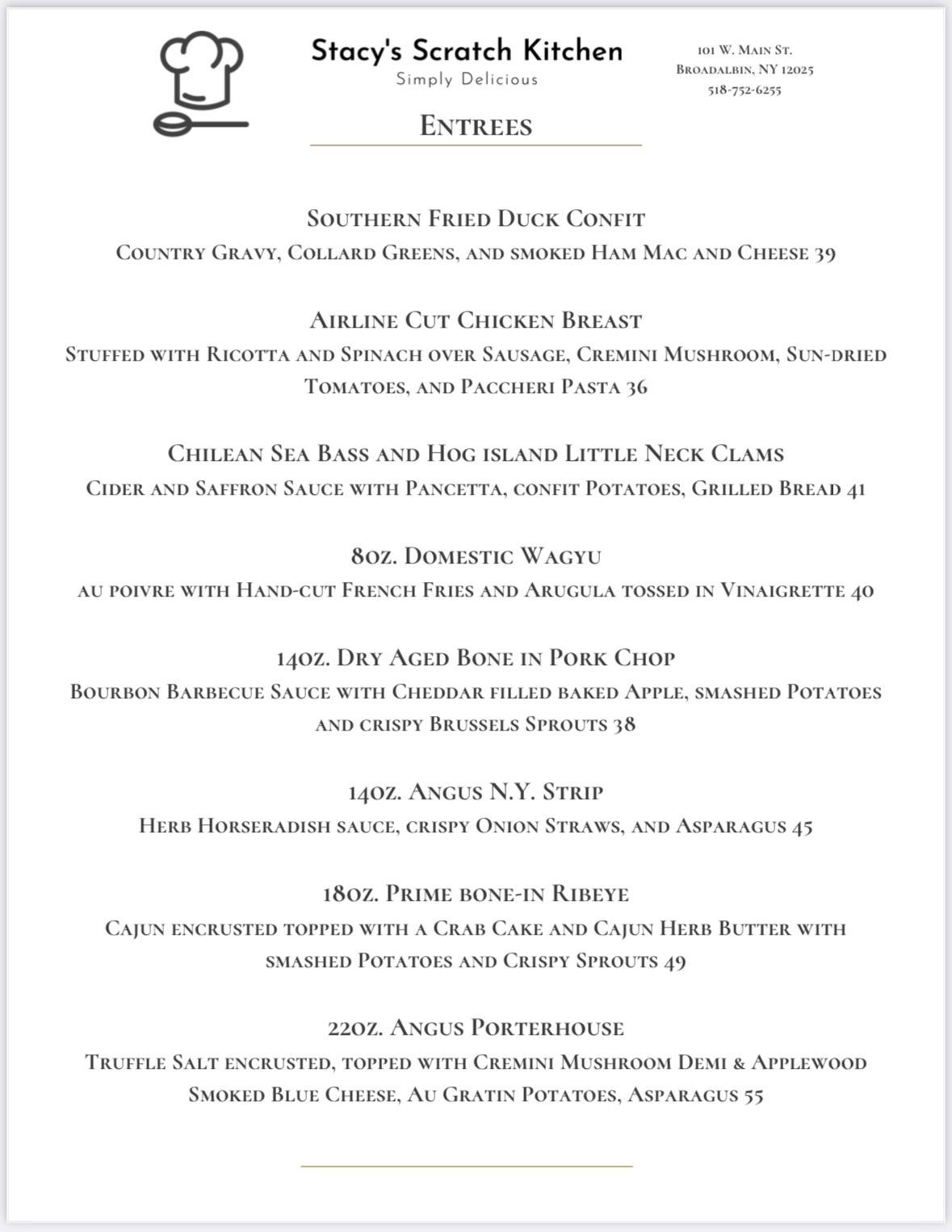 Stacy's Scratch Kitchen
Simply Delicious

101 W. Main St.
Broadalbin, NY 12025
518-752-6255

Entrees

Southern Fried Duck Confit
Country Gravy, Collard Greens, and smoked Ham Mac and Cheese 39

Airline Cut Chicken Breast
Stuffed with Ricotta and Spinach over Sausage, Cremini Mushroom, Sun-dried Tomatoes, and Paccheri Pasta 36

Chilean Sea Bass and Hog island Little Neck Clams
Cider and Saffron Sauce with Pancetta, confit Potatoes, Grilled Bread 41

8oz. Domestic Wagyu
au poivre with Hand-cut French Fries and Arugula tossed in Vinaigrette 40

14oz. Dry Aged Bone in Pork Chop
Bourbon Barbecue Sauce with Cheddar filled baked Apple, smashed Potatoes and crispy Brussels Sprouts 38

14oz. Angus N.Y. Strip
Herb Horseradish sauce, crispy Onion Straws, and Asparagus 45

18oz. Prime bone-in Ribeye
Cajun encrusted topped with a Crab Cake and Cajun Herb Butter with smashed Potatoes and Crispy Sprouts 49

22oz. Angus Porterhouse
Truffle Salt encrusted, topped with Cremini Mushroom Demi & Applewood Smoked Blue Cheese, Au Gratin Potatoes, Asparagus 55